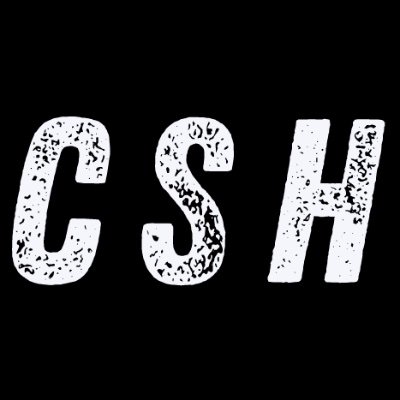 CSH